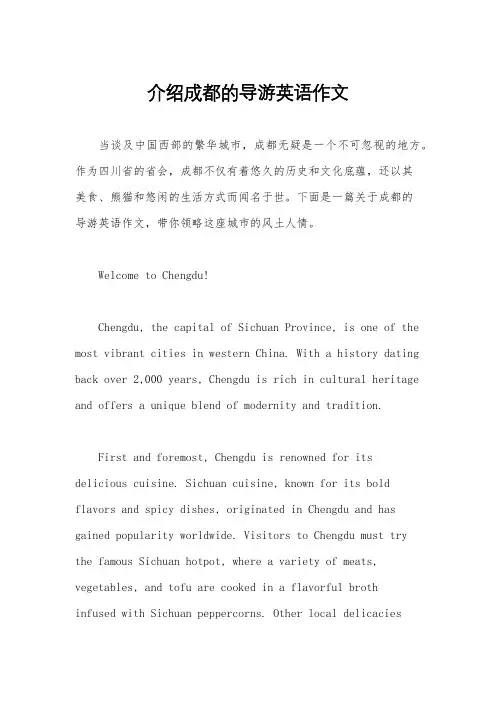 介绍成都的导游英语作文

当谈及中国西部的繁华城市，成都无疑是一个不可忽视的地方。作为四川省的省会，成都不仅有着悠久的历史和文化底蕴，还以其美食、熊猫和悠闲的生活方式而闻名于世。下面是一篇关于成都的导游英语作文，带你领略这座城市的风土人情。

Welcome to Chengdu!

Chengdu, the capital of Sichuan Province, is one of the most vibrant cities in western China. With a history dating back over 2,000 years, Chengdu is rich in cultural heritage and offers a unique blend of modernity and tradition.

First and foremost, Chengdu is renowned for its delicious cuisine. Sichuan cuisine, known for its bold flavors and spicy dishes, originated in Chengdu and has gained popularity worldwide. Visitors to Chengdu must try the famous Sichuan hotpot, where a variety of meats, vegetables, and tofu are cooked in a flavorful broth infused with Sichuan peppercorns. Other local delicacies